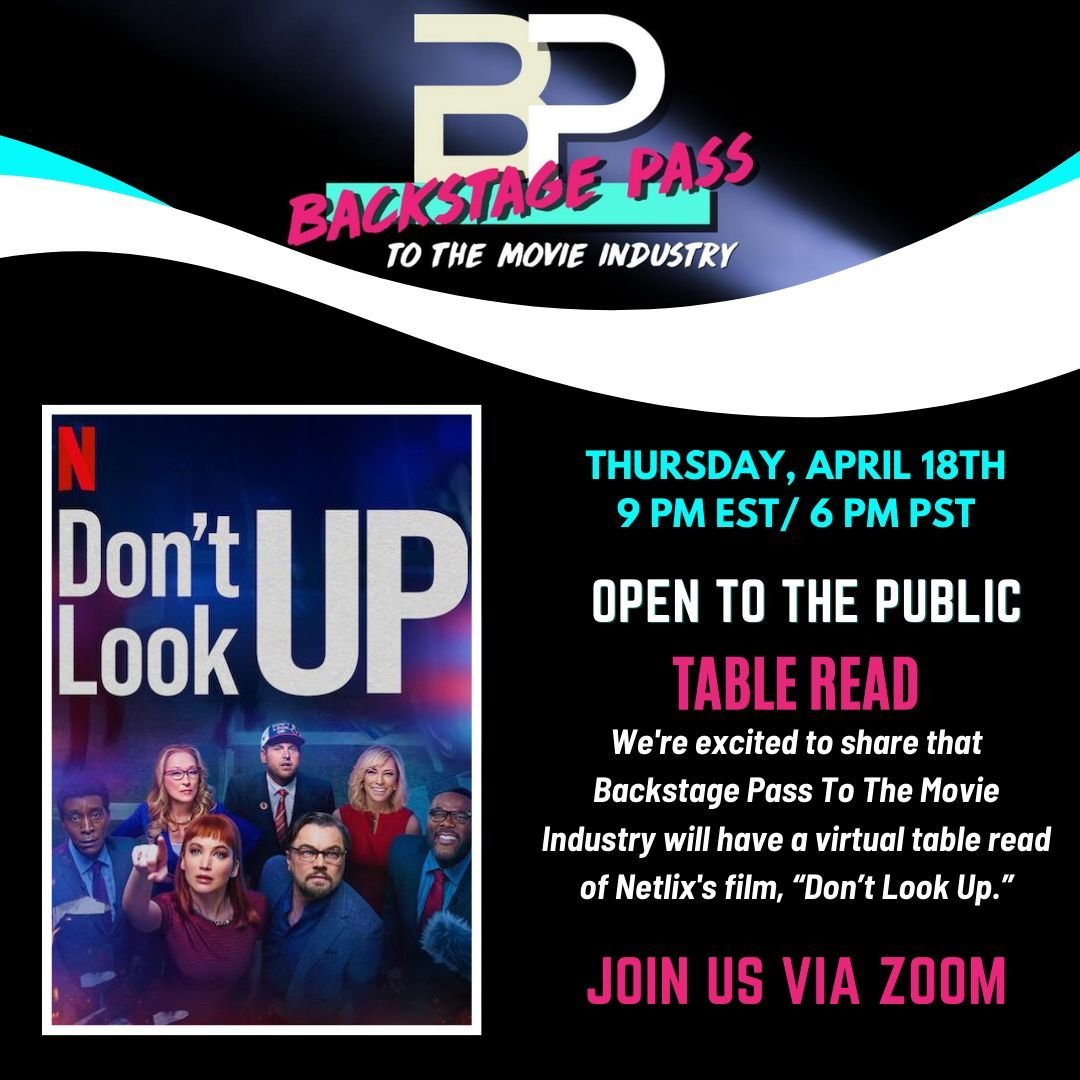 BP
BACKSTAGE PASS
TO THE MOVIE INDUSTRY

N
Don't Look UP

THURSDAY, APRIL 18TH
9 PM EST/ 6 PM PST

OPEN TO THE PUBLIC

TABLE READ

We're excited to share that Backstage Pass To The Movie Industry will have a virtual table read of Netlix's film, "Don't Look Up."

JOIN US VIA ZOOM